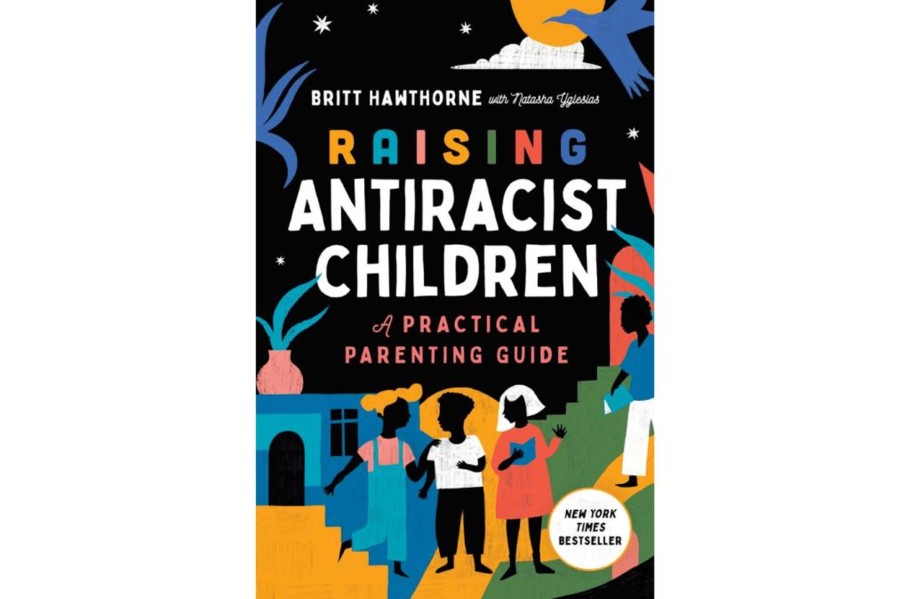 BRITT HAWTHORNE with Natasha Yglesias

RAISING ANTIRACIST CHILDREN

A PRACTICAL PARENTING GUIDE

NEW YORK TIMES BESTSELLER